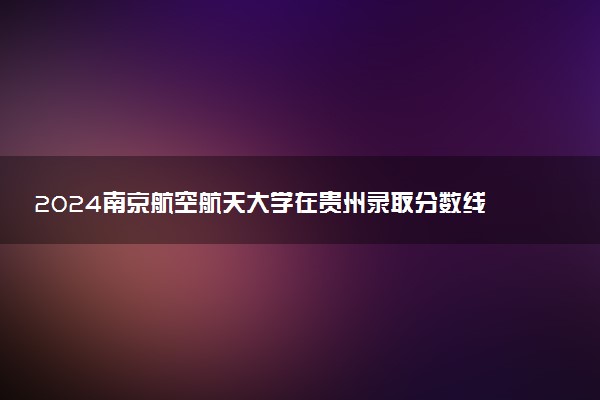 2024南京航空航天大学在贵州录取分数线